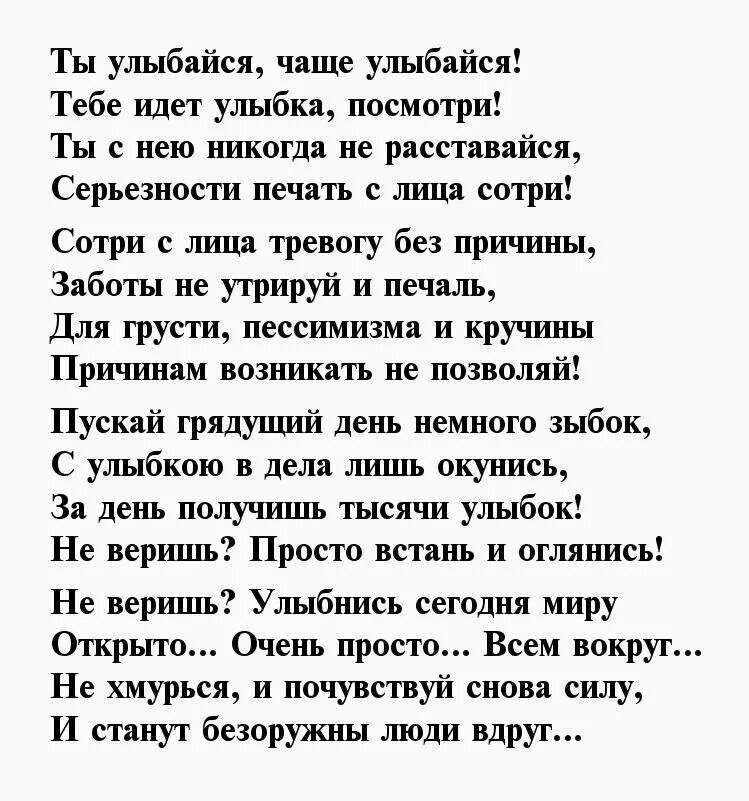 Ты улыбайся, чаще улыбайся!
Тебе идет улыбка, посмотри!
Ты с нею никогда не расставайся,
Серьезности печать с лица сотри!

Сотри с лица тревогу без причины,
Заботы не утрируй и печаль,
Для грусти, пессимизма и кручины
Причинам возникать не позволяй!

Пускай грядущий день немного зыбок,
С улыбкою в дела лишь окунись,
За день получишь тысячи улыбок!
Не веришь? Просто встань и оглянись!

Не веришь? Улыбнись сегодня миру
Открыто... Очень просто... Всем вокруг...
Не хмурься, и почувствуй снова силу,
И станут безоружны люди вдруг...